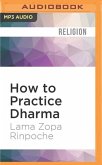 AUDIOBOOK

MP3 AUDIO

RELIGION

How to Practice Dharma

Lama Zopa Rinpoche